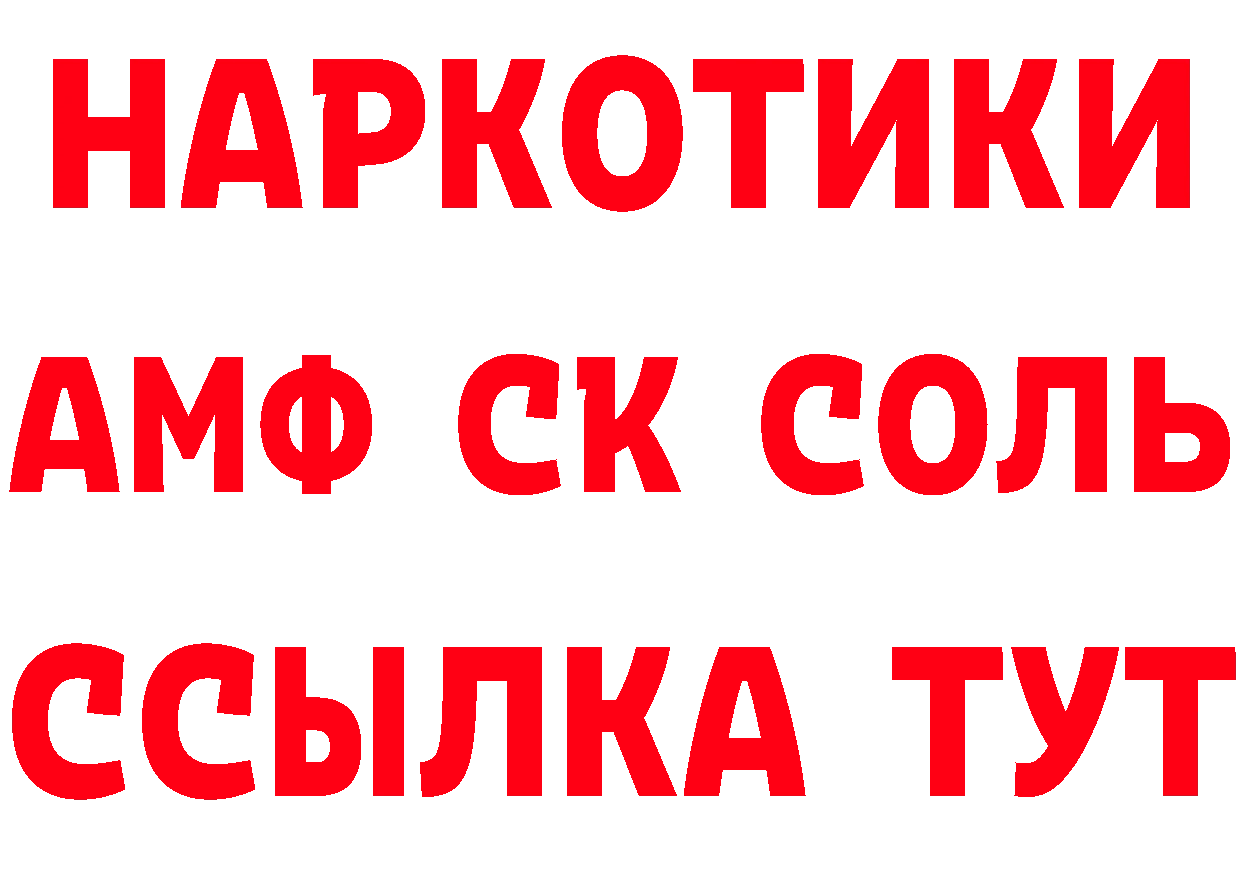 НАРКОТИКИ
АМФ СК СОЛЬ
ССЫЛКА ТУТ